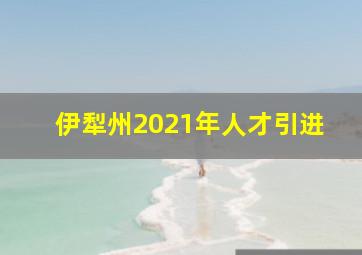 伊犁州2021年人才引进